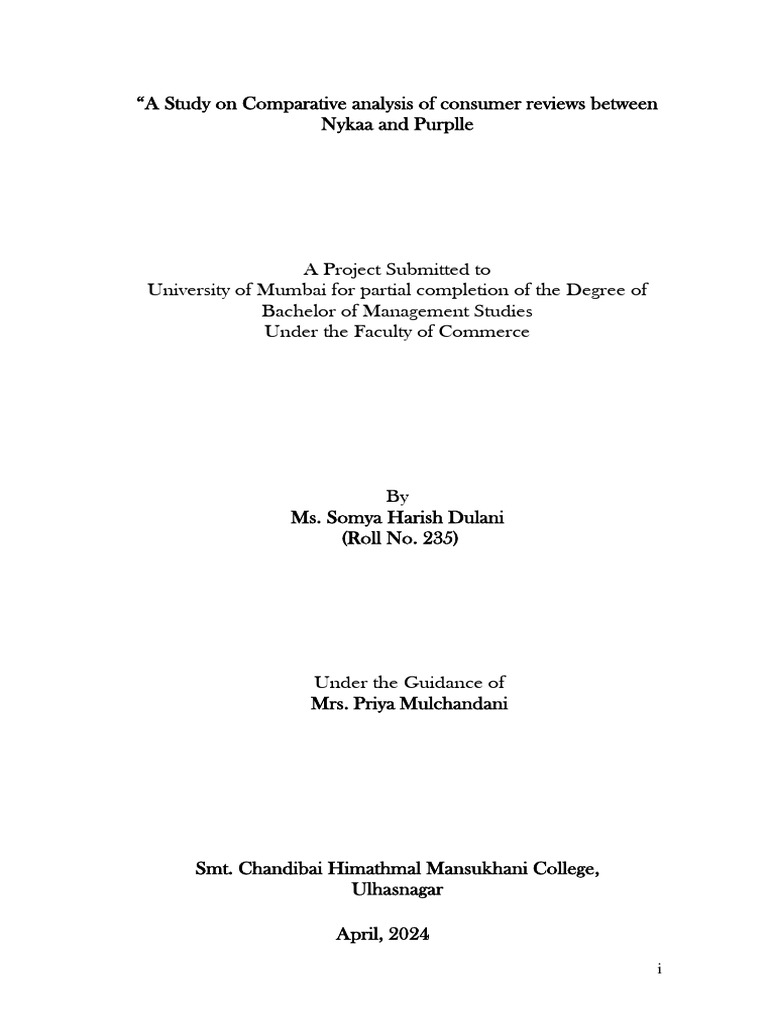 “A Study on Comparative analysis of consumer reviews between Nykaa and Purplle

A Project Submitted to
University of Mumbai for partial completion of the Degree of Bachelor of Management Studies
Under the Faculty of Commerce

By
Ms. Somya Harish Dulani
(Roll No. 235)

Under the Guidance of
Mrs. Priya Mulchandani

Smt. Chandibai Himathmal Mansukhani College,
Ulhasnagar

April, 2024

i